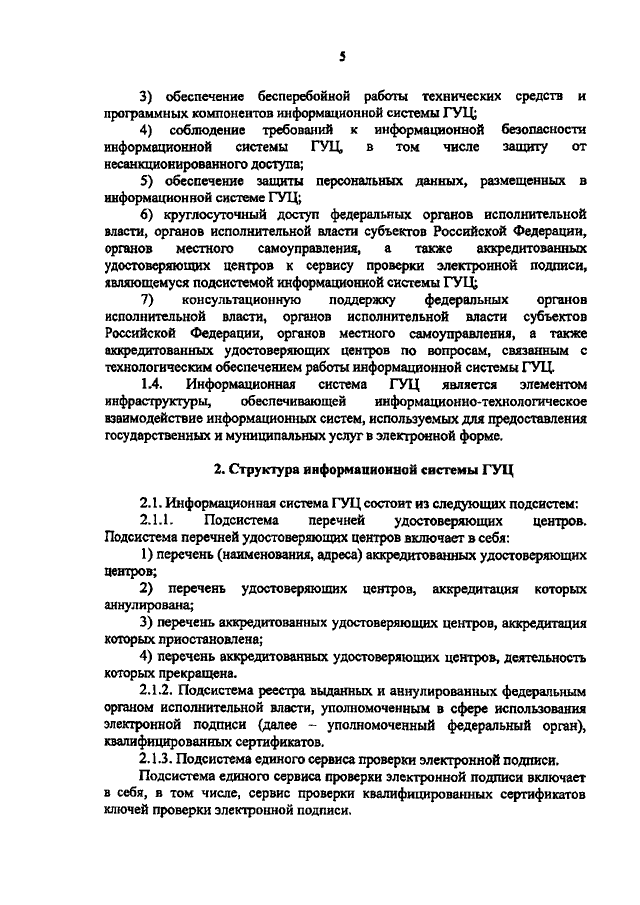 5

3) обеспечение бесперебойной работы технических средств и программных компонентов информационной системы ГУЦ;

4) соблюдение требований к информационной безопасности информационной системы ГУЦ, в том числе защиту от несанкционированного доступа;

5) обеспечение защиты персональных данных, размещенных в информационной системе ГУЦ;

6) круглосуточный доступ федеральных органов исполнительной власти, органов исполнительной власти субъектов Российской Федерации, органов местного самоуправления, а также аккредитованных удостоверяющих центров к сервису проверки электронной подписи, являющемуся подсистемой информационной системы ГУЦ;

7) консультационную поддержку федеральных органов исполнительной власти, органов исполнительной власти субъектов Российской Федерации, органов местного самоуправления, а также аккредитованных удостоверяющих центров по вопросам, связанным с технологическим обеспечением работы информационной системы ГУЦ.

1.4. Информационная система ГУЦ является элементом инфраструктуры, обеспечивающей информационно-технологическое взаимодействие информационных систем, используемых для предоставления государственных и муниципальных услуг в электронной форме.

2. Структура информационной системы ГУЦ

2.1. Информационная система ГУЦ состоит из следующих подсистем:

2.1.1. Подсистема перечней удостоверяющих центров. Подсистема перечней удостоверяющих центров включает в себя:

1) перечень (наименования, адреса) аккредитованных удостоверяющих центров;

2) перечень удостоверяющих центров, аккредитация которых аннулирована;

3) перечень аккредитованных удостоверяющих центров, аккредитация которых приостановлена;

4) перечень аккредитованных удостоверяющих центров, деятельность которых прекращена.

2.1.2. Подсистема реестра выданных и аннулированных федеральным органом исполнительной власти, уполномоченным в сфере использования электронной подписи (далее – уполномоченный федеральный орган), квалифицированных сертификатов.

2.1.3. Подсистема единого сервиса проверки электронной подписи.

Подсистема единого сервиса проверки электронной подписи включает в себя, в том числе, сервис проверки квалифицированных сертификатов ключей проверки электронной подписи.